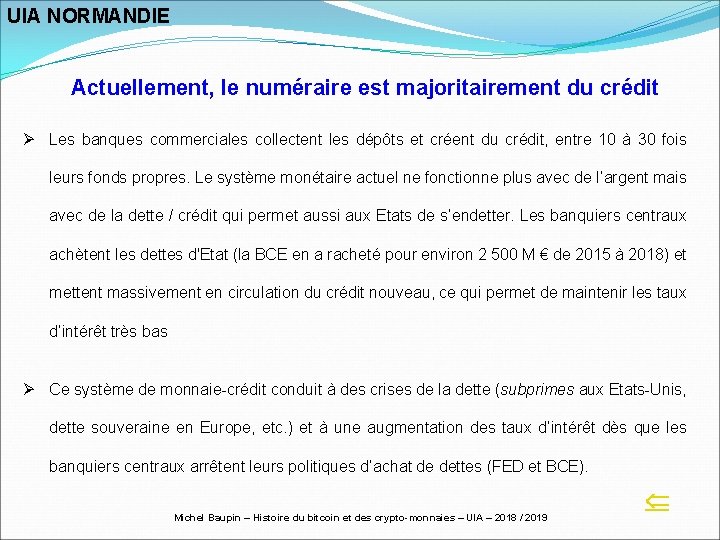 UIA NORMANDIE

Actuellement, le numéraire est majoritairement du crédit

➢ Les banques commerciales collectent les dépôts et créent du crédit, entre 10 à 30 fois leurs fonds propres. Le système monétaire actuel ne fonctionne plus avec de l'argent mais avec de la dette / crédit qui permet aussi aux Etats de s'endetter. Les banquiers centraux achètent les dettes d'Etat (la BCE en a racheté pour environ 2 500 M € de 2015 à 2018) et mettent massivement en circulation du crédit nouveau, ce qui permet de maintenir les taux d'intérêt très bas

➢ Ce système de monnaie-crédit conduit à des crises de la dette (subprimes aux Etats-Unis, dette souveraine en Europe, etc.) et à une augmentation des taux d'intérêt dès que les banquiers centraux arrêtent leurs politiques d'achat de dettes (FED et BCE).

⇐

Michel Baupin – Histoire du bitcoin et des crypto-monnaies – UIA – 2018 / 2019